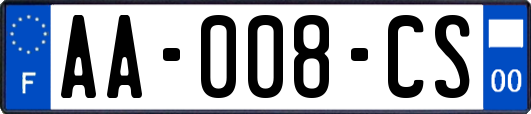 F

AA-008-CS

00